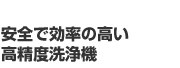 安全で効率の高い
高精度洗浄機